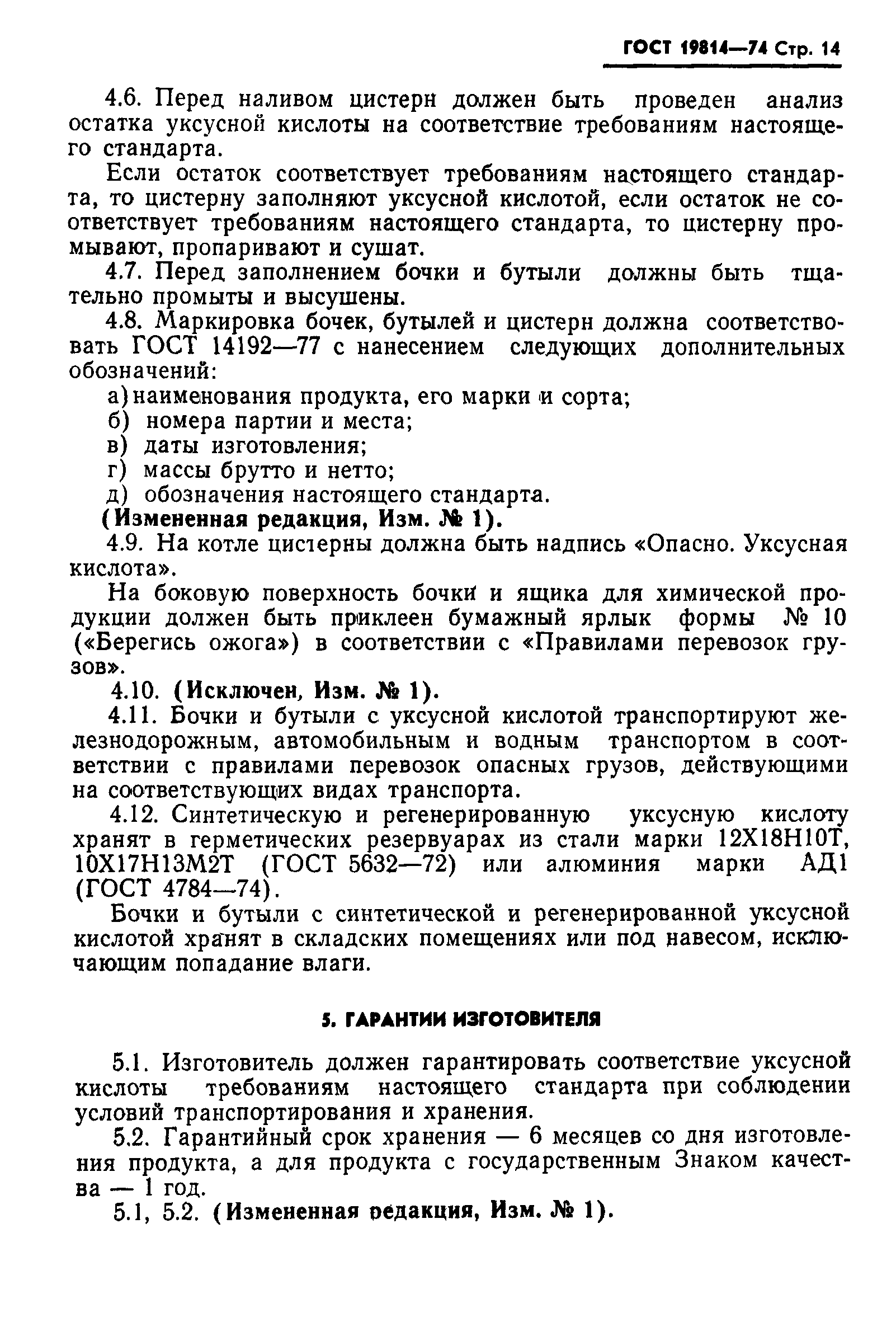 ГОСТ 19814—74 Стр. 14

4.6. Перед наливом цистерн должен быть проведен анализ остатка уксусной кислоты на соответствие требованиям настоящего стандарта.

Если остаток соответствует требованиям настоящего стандарта, то цистерну заполняют уксусной кислотой, если остаток не соответствует требованиям настоящего стандарта, то цистерну промывают, пропаривают и сушат.

4.7. Перед заполнением бочки и бутыли должны быть тщательно промыты и высушены.

4.8. Маркировка бочек, бутылей и цистерн должна соответствовать ГОСТ 14192—77 с нанесением следующих дополнительных обозначений:

а) наименования продукта, его марки и сорта;
б) номера партии и места;
в) даты изготовления;
г) массы брутто и нетто;
д) обозначения настоящего стандарта.

(Измененная редакция, Изм. № 1).

4.9. На котле цистерны должна быть надпись «Опасно. Уксусная кислота».

На боковую поверхность бочки и ящика для химической продукции должен быть приклеен бумажный ярлык формы № 10 («Берегись ожога») в соответствии с «Правилами перевозок грузов».

4.10. (Исключен, Изм. № 1).

4.11. Бочки и бутыли с уксусной кислотой транспортируют железнодорожным, автомобильным и водным транспортом в соответствии с правилами перевозок опасных грузов, действующими на соответствующих видах транспорта.

4.12. Синтетическую и регенерированную уксусную кислоту хранят в герметических резервуарах из стали марки 12Х18Н10Т, 10Х17Н13М2Т (ГОСТ 5632—72) или алюминия марки АД1 (ГОСТ 4784—74).

Бочки и бутыли с синтетической и регенерированной уксусной кислотой хранят в складских помещениях или под навесом, исключающим попадание влаги.

5. ГАРАНТИИ ИЗГОТОВИТЕЛЯ

5.1. Изготовитель должен гарантировать соответствие уксусной кислоты требованиям настоящего стандарта при соблюдении условий транспортирования и хранения.

5.2. Гарантийный срок хранения — 6 месяцев со дня изготовления продукта, а для продукта с государственным Знаком качества — 1 год.

5.1, 5.2. (Измененная редакция, Изм. № 1).